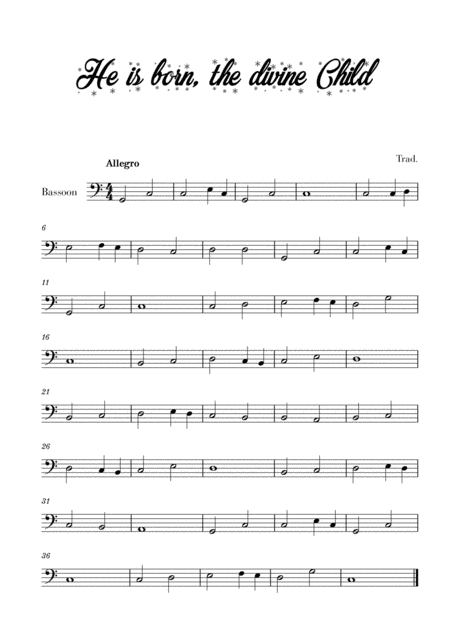 He is born, the divine Child

Allegro

Trad.

Bassoon

6

11

16

21

26

31

36